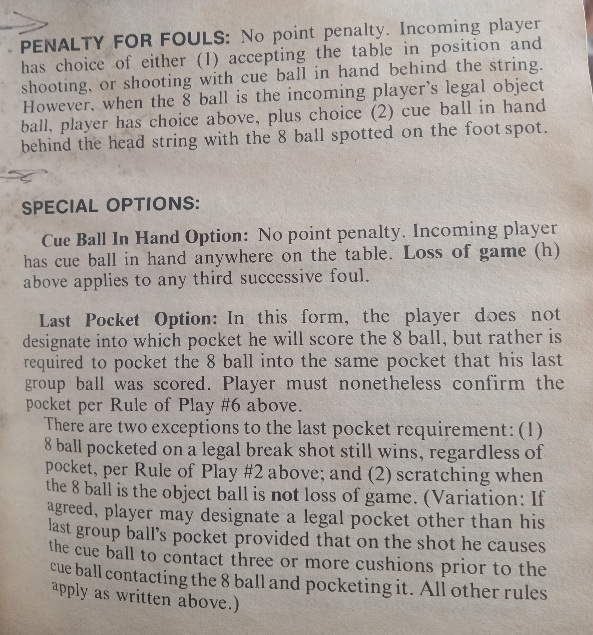 PENALTY FOR FOULS: No point penalty. Incoming player has choice of either (1) accepting the table in position and shooting, or shooting with cue ball in hand behind the string. However, when the 8 ball is the incoming player's legal object ball, player has choice above, plus choice (2) cue ball in hand behind the head string with the 8 ball spotted on the foot spot.

SPECIAL OPTIONS:

Cue Ball In Hand Option: No point penalty. Incoming player has cue ball in hand anywhere on the table. Loss of game (h) above applies to any third successive foul.

Last Pocket Option: In this form, the player does not designate into which pocket he will score the 8 ball, but rather is required to pocket the 8 ball into the same pocket that his last group ball was scored. Player must nonetheless confirm the pocket per Rule of Play #6 above.

There are two exceptions to the last pocket requirement: (1) 8 ball pocketed on a legal break shot still wins, regardless of pocket, per Rule of Play #2 above; and (2) scratching when the 8 ball is the object ball is not loss of game. (Variation: If agreed, player may designate a legal pocket other than his last group ball's pocket provided that on the shot he causes the cue ball to contact three or more cushions prior to the cue ball contacting the 8 ball and pocketing it. All other rules apply as written above.)